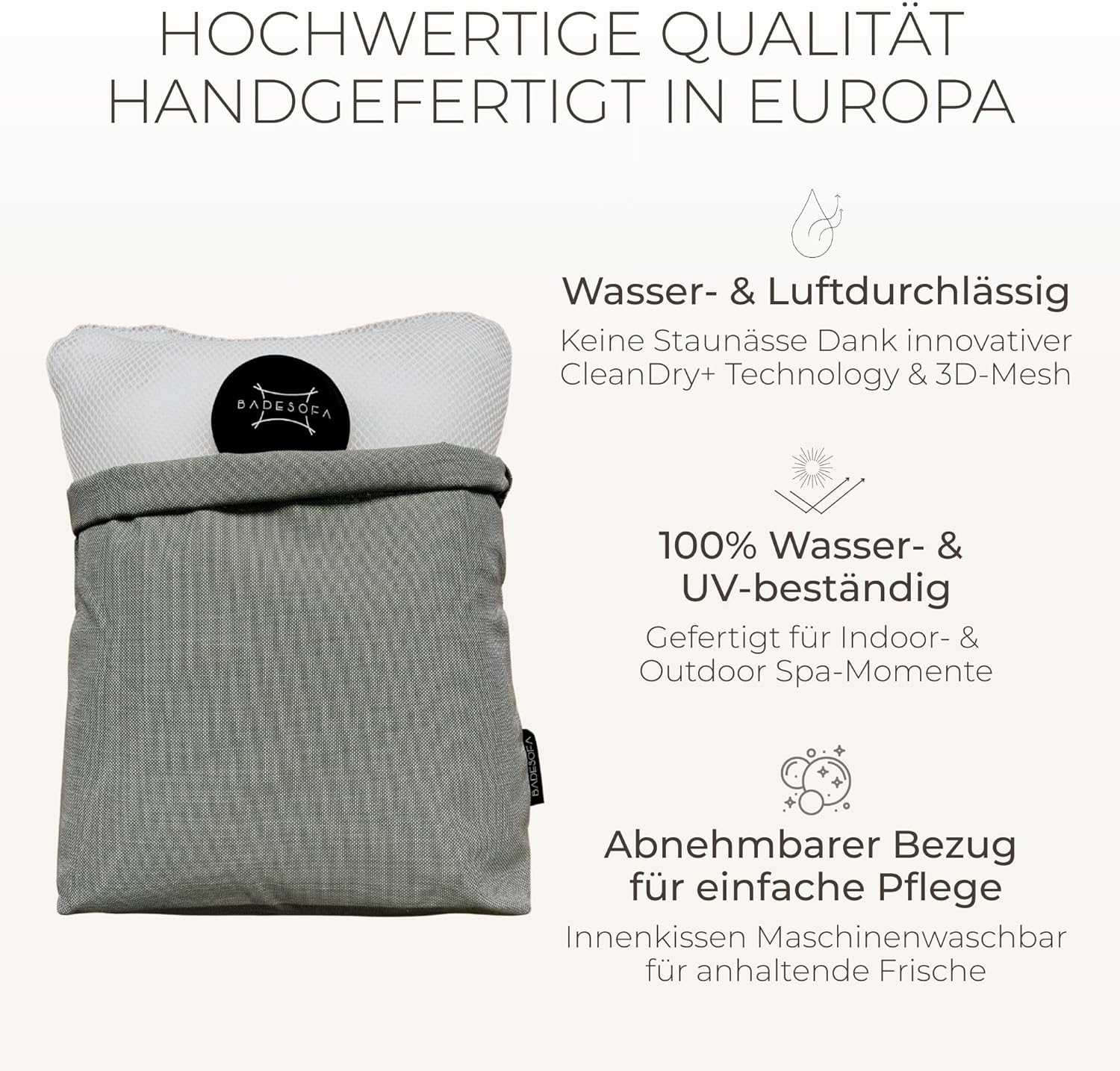 HOCHWERTIGE QUALITÄT
HANDGEFERTIGT IN EUROPA

BADESOFA

BADESOFA

Wasser- & Luftdurchlässig

Keine Staunässe Dank innovativer CleanDry+ Technology & 3D-Mesh

100% Wasser- &
UV-beständig

Gefertigt für Indoor- & Outdoor Spa-Momente

Abnehmbarer Bezug
für einfache Pflege

Innenkissen Maschinenwaschbar für anhaltende Frische